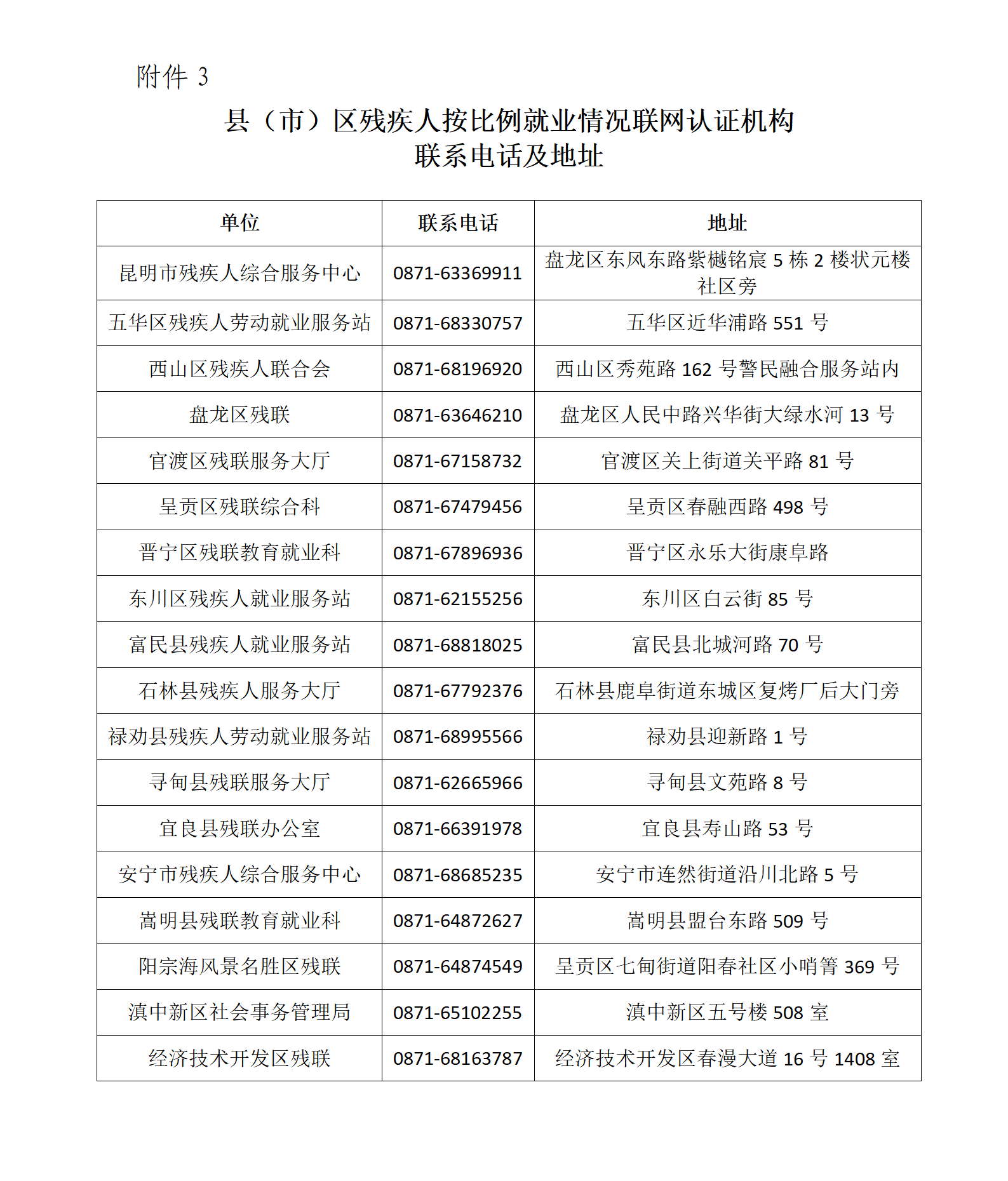 附件 3

县（市）区残疾人按比例就业情况联网认证机构
联系电话及地址

| 单位 | 联系电话 | 地址 |
|---|---|---|
| 昆明市残疾人综合服务中心 | 0871-63369911 | 盘龙区东风东路紫樾铭宸 5 栋 2 楼状元楼社区旁 |
| 五华区残疾人劳动就业服务站 | 0871-68330757 | 五华区近华浦路 551 号 |
| 西山区残疾人联合会 | 0871-68196920 | 西山区秀苑路 162 号警民融合服务站内 |
| 盘龙区残联 | 0871-63646210 | 盘龙区人民中路兴华街大绿水河 13 号 |
| 官渡区残联服务大厅 | 0871-67158732 | 官渡区关上街道关平路 81 号 |
| 呈贡区残联综合科 | 0871-67479456 | 呈贡区春融西路 498 号 |
| 晋宁区残联教育就业科 | 0871-67896936 | 晋宁区永乐大街康阜路 |
| 东川区残疾人就业服务站 | 0871-62155256 | 东川区白云街 85 号 |
| 富民县残疾人就业服务站 | 0871-68818025 | 富民县北城河路 70 号 |
| 石林县残疾人服务大厅 | 0871-67792376 | 石林县鹿阜街道东城区复烤厂后大门旁 |
| 禄劝县残疾人劳动就业服务站 | 0871-68995566 | 禄劝县迎新路 1 号 |
| 寻甸县残联服务大厅 | 0871-62665966 | 寻甸县文苑路 8 号 |
| 宜良县残联办公室 | 0871-66391978 | 宜良县寿山路 53 号 |
| 安宁市残疾人综合服务中心 | 0871-68685235 | 安宁市连然街道沿川北路 5 号 |
| 嵩明县残联教育就业科 | 0871-64872627 | 嵩明县盟台东路 509 号 |
| 阳宗海风景名胜区残联 | 0871-64874549 | 呈贡区七甸街道阳春社区小哨箐 369 号 |
| 滇中新区社会事务管理局 | 0871-65102255 | 滇中新区五号楼 508 室 |
| 经济技术开发区残联 | 0871-68163787 | 经济技术开发区春漫大道 16 号 1408 室 |